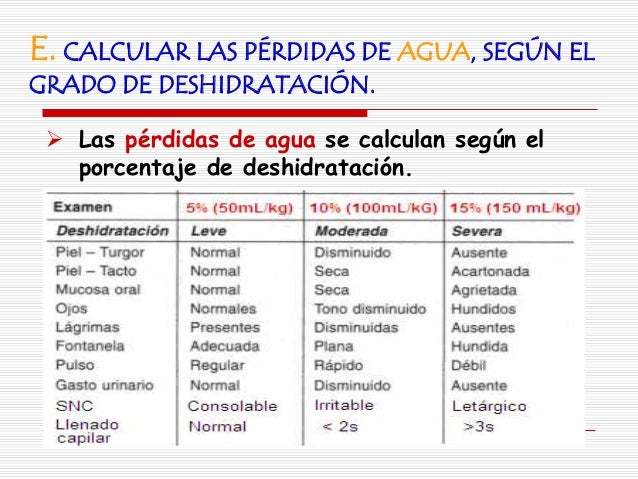 E. CALCULAR LAS PÉRDIDAS DE AGUA, SEGÚN EL GRADO DE DESHIDRATACIÓN.

➢ Las pérdidas de agua se calculan según el porcentaje de deshidratación.

| Examen | 5% (50mL/kg) | 10% (100mL/kG) | 15% (150 mL/kg) |
|---|---|---|---|
| Deshidratación | Leve | Moderada | Severa |
| Piel – Turgor | Normal | Disminuido | Ausente |
| Piel – Tacto | Normal | Seca | Acartonada |
| Mucosa oral | Normal | Seca | Agrietada |
| Ojos | Normales | Tono disminuido | Hundidos |
| Lágrimas | Presentes | Disminuidas | Ausentes |
| Fontanela | Adecuada | Plana | Hundida |
| Pulso | Regular | Rápido | Débil |
| Gasto urinario | Normal | Disminuido | Ausente |
| SNC | Consolable | Irritable | Letárgico |
| Llenado capilar | Normal | < 2s | >3s |